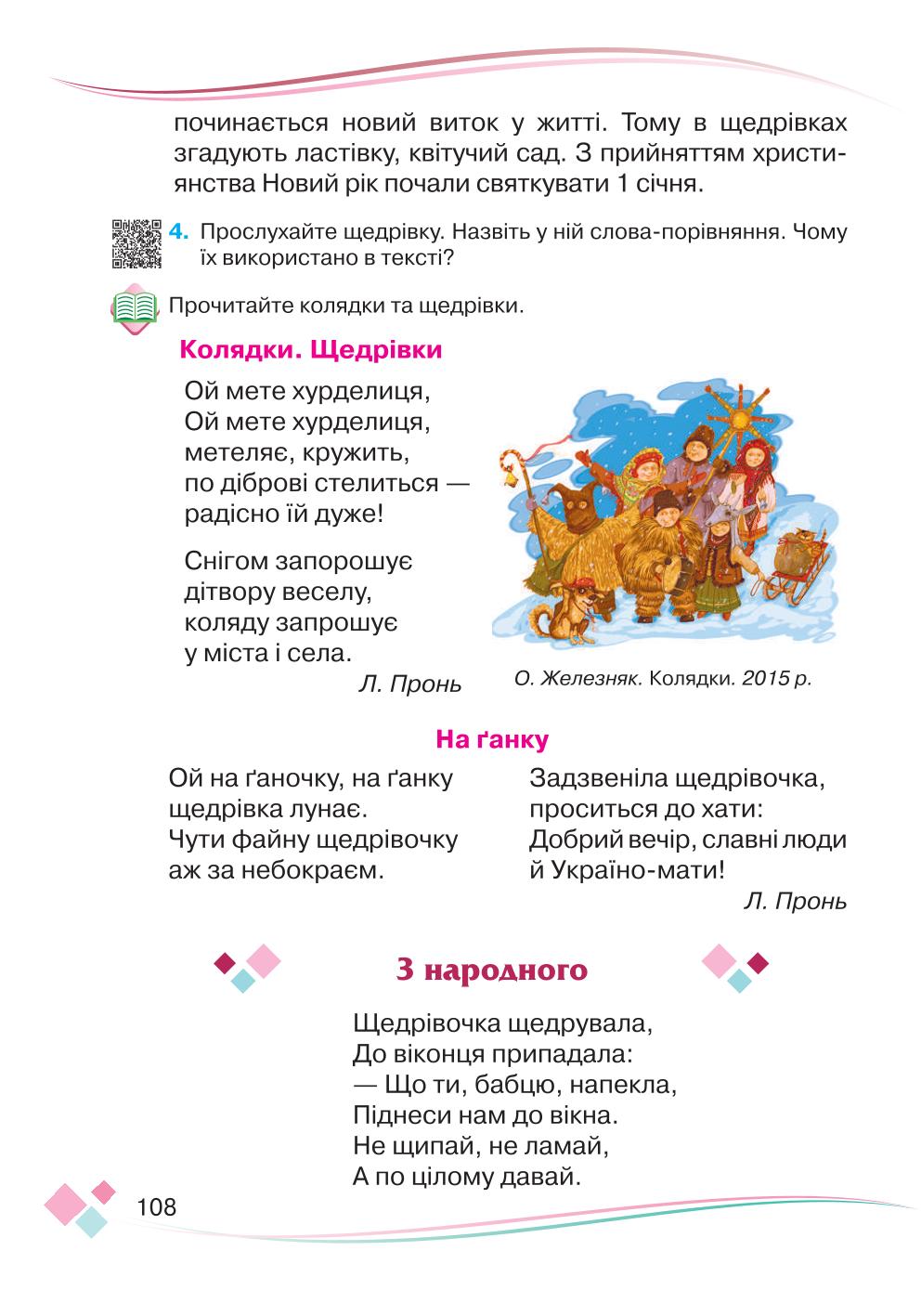 починається новий виток у житті. Тому в щедрівках згадують ластівку, квітучий сад. З прийняттям християнства Новий рік почали святкувати 1 січня.

4. Прослухайте щедрівку. Назвіть у ній слова-порівняння. Чому їх використано в тексті?

Прочитайте колядки та щедрівки.

Колядки. Щедрівки

Ой мете хурделиця,
Ой мете хурделиця,
метеляє, кружить,
по діброві стелиться —
радісно їй дуже!

Снігом запорошує
дітвору веселу,
коляду запрошує
у міста і села.

Л. Пронь

О. Железняк. Колядки. 2015 р.

На ґанку

Ой на ґаночку, на ґанку
щедрівка лунає.
Чути файну щедрівочку
аж за небокраєм.

Задзвеніла щедрівочка,
проситься до хати:
Добрий вечір, славні люди
й Україно-мати!

Л. Пронь

З народного

Щедрівочка щедрувала,
До віконця припадала:
— Що ти, бабцю, напекла,
Піднеси нам до вікна.
Не щипай, не ламай,
А по цілому давай.

108